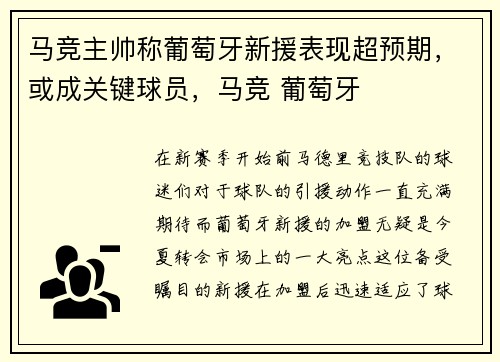 马竞主帅称葡萄牙新援表现超预期，或成关键球员，马竞 葡萄牙

在新赛季开始前马德里竞技队的球迷们对于球队的引援动作一直充满期待而葡萄牙新援的加盟无疑是今夏转会市场上的一大亮点这位备受瞩目的新援在加盟后迅速适应了球